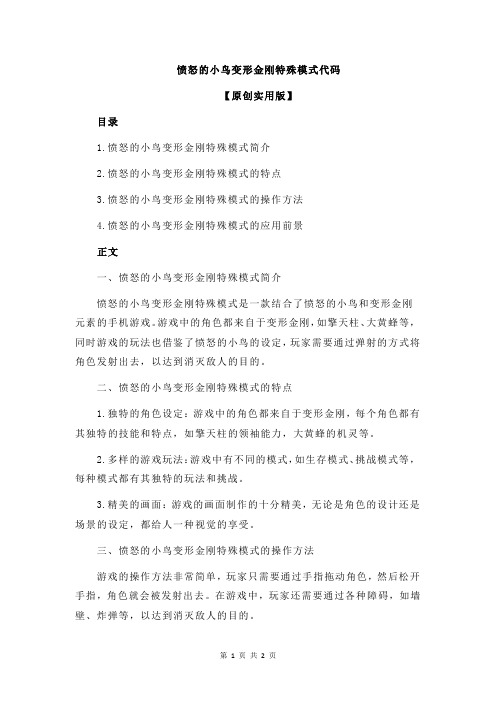 愤怒的小鸟变形金刚特殊模式代码

【原创实用版】

目录

1.愤怒的小鸟变形金刚特殊模式简介

2.愤怒的小鸟变形金刚特殊模式的特点

3.愤怒的小鸟变形金刚特殊模式的操作方法

4.愤怒的小鸟变形金刚特殊模式的应用前景

正文

一、愤怒的小鸟变形金刚特殊模式简介

愤怒的小鸟变形金刚特殊模式是一款结合了愤怒的小鸟和变形金刚元素的手机游戏。游戏中的角色都来自于变形金刚，如擎天柱、大黄蜂等，同时游戏的玩法也借鉴了愤怒的小鸟的设定，玩家需要通过弹射的方式将角色发射出去，以达到消灭敌人的目的。

二、愤怒的小鸟变形金刚特殊模式的特点

1.独特的角色设定：游戏中的角色都来自于变形金刚，每个角色都有其独特的技能和特点，如擎天柱的领袖能力，大黄蜂的机灵等。

2.多样的游戏玩法：游戏中有不同的模式，如生存模式、挑战模式等，每种模式都有其独特的玩法和挑战。

3.精美的画面：游戏的画面制作的十分精美，无论是角色的设计还是场景的设定，都给人一种视觉的享受。

三、愤怒的小鸟变形金刚特殊模式的操作方法

游戏的操作方法非常简单，玩家只需要通过手指拖动角色，然后松开手指，角色就会被发射出去。在游戏中，玩家还需要通过各种障碍，如墙壁、炸弹等，以达到消灭敌人的目的。

第 1 页 共 2 页